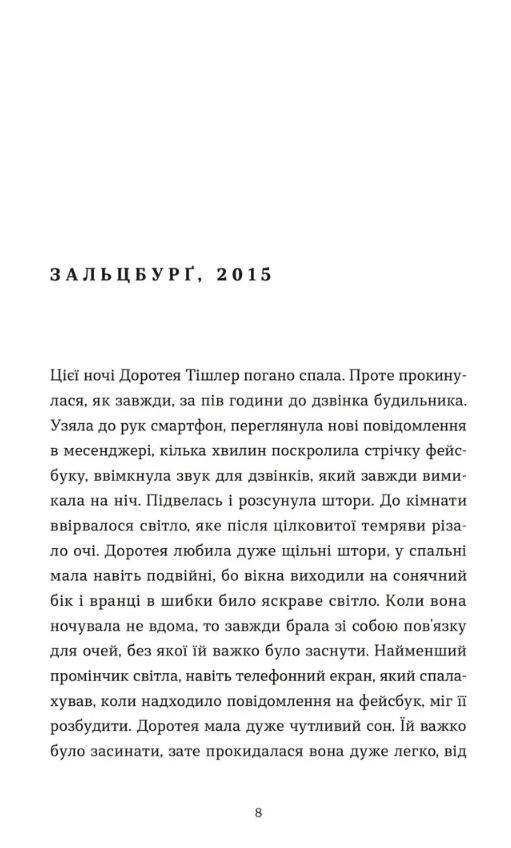 ЗАЛЬЦБУРҐ, 2015

Цієї ночі Доротея Тішлер погано спала. Проте прокинулася, як завжди, за пів години до дзвінка будильника. Узяла до рук смартфон, переглянула нові повідомлення в месенджері, кілька хвилин поскролила стрічку фейсбуку, ввімкнула звук для дзвінків, який завжди вимикала на ніч. Підвелась і розсунула штори. До кімнати ввірвалося світло, яке після цілковитої темряви різало очі. Доротея любила дуже щільні штори, у спальні мала навіть подвійні, бо вікна виходили на сонячний бік і вранці в шибки било яскраве світло. Коли вона ночувала не вдома, то завжди брала зі собою пов'язку для очей, без якої їй важко було заснути. Найменший промінчик світла, навіть телефонний екран, який спалахував, коли надходило повідомлення на фейсбук, міг її розбудити. Доротея мала дуже чутливий сон. Їй важко було засинати, зате прокидалася вона дуже легко, від

8